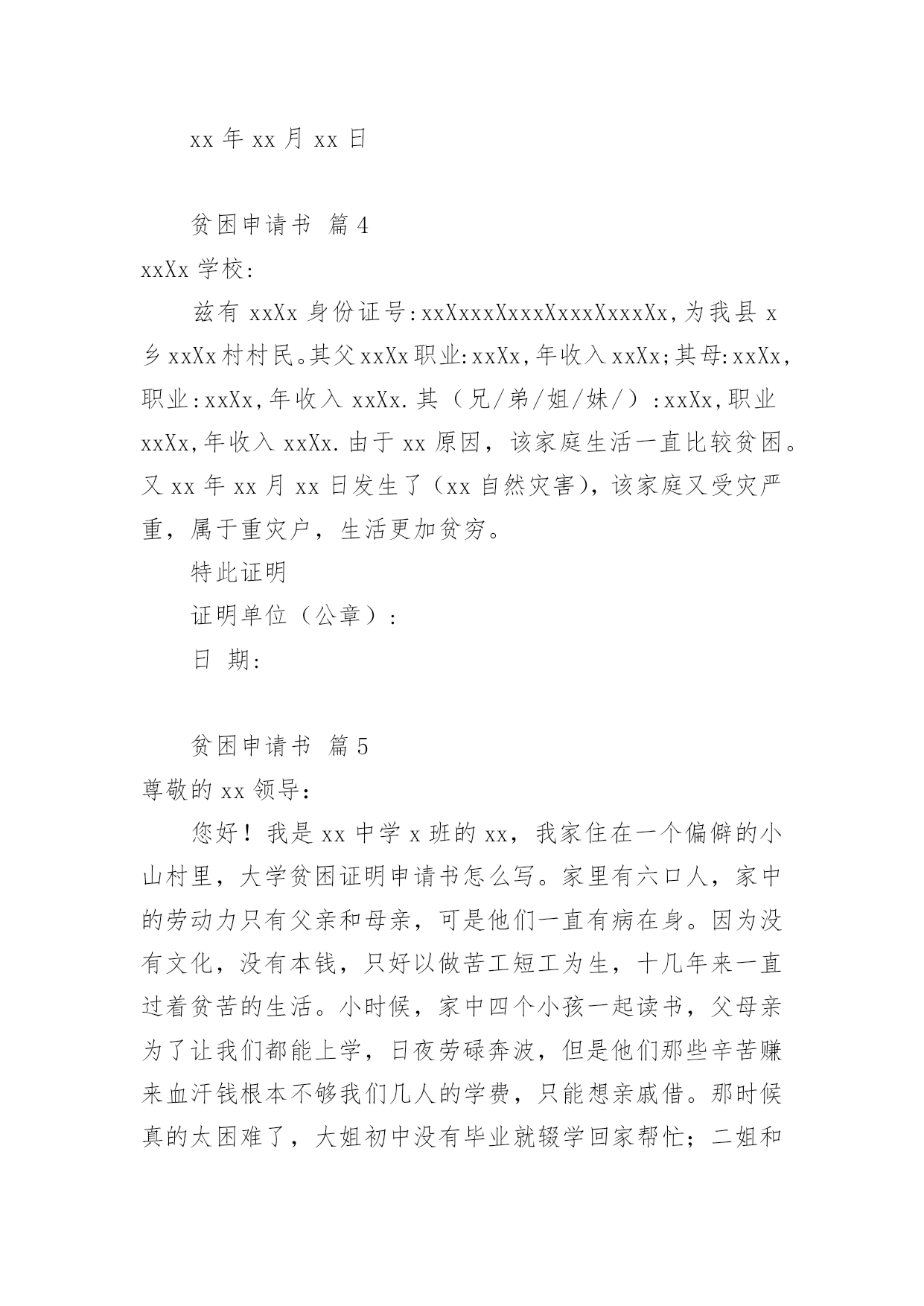 xx 年 xx 月 xx 日

贫困申请书 篇 4

xxXx 学校:

兹有 xxXx 身份证号:xxXxxxXxxxXxxxXxxxXx,为我县 x 乡 xxXx 村村民。其父 xxXx 职业:xxXx,年收入 xxXx;其母:xxXx,职业:xxXx,年收入 xxXx.其（兄/弟/姐/妹/）:xxXx,职业 xxXx,年收入 xxXx.由于 xx 原因，该家庭生活一直比较贫困。又 xx 年 xx 月 xx 日发生了（xx 自然灾害），该家庭又受灾严重，属于重灾户，生活更加贫穷。

特此证明

证明单位（公章）:

日 期:

贫困申请书 篇 5

尊敬的 xx 领导:

您好！我是 xx 中学 x 班的 xx，我家住在一个偏僻的小山村里，大学贫困证明申请书怎么写。家里有六口人，家中的劳动力只有父亲和母亲，可是他们一直有病在身。因为没有文化，没有本钱，只好以做苦工短工为生，十几年来一直过着贫苦的生活。小时候，家中四个小孩一起读书，父母亲为了让我们都能上学，日夜劳碌奔波，但是他们那些辛苦赚来血汗钱根本不够我们几人的学费，只能想亲戚借。那时候真的太困难了，大姐初中没有毕业就辍学回家帮忙；二姐和